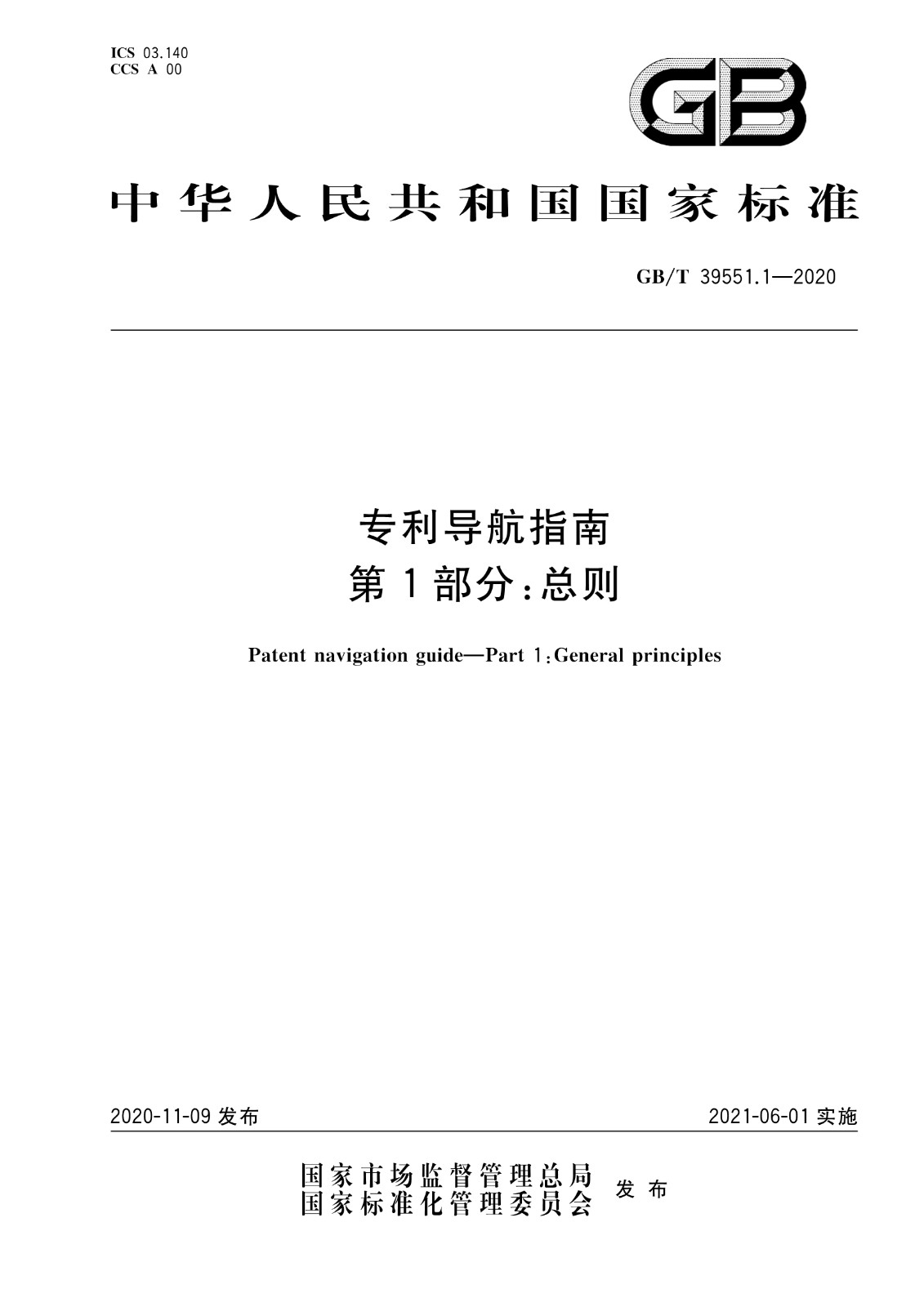 ICS 03.140
CCS A 00

GB

中华人民共和国国家标准

GB/T 39551.1—2020

专利导航指南
第1部分：总则

Patent navigation guide—Part 1：General principles

2020-11-09 发布

2021-06-01 实施

国家市场监督管理总局
国家标准化管理委员会
发布